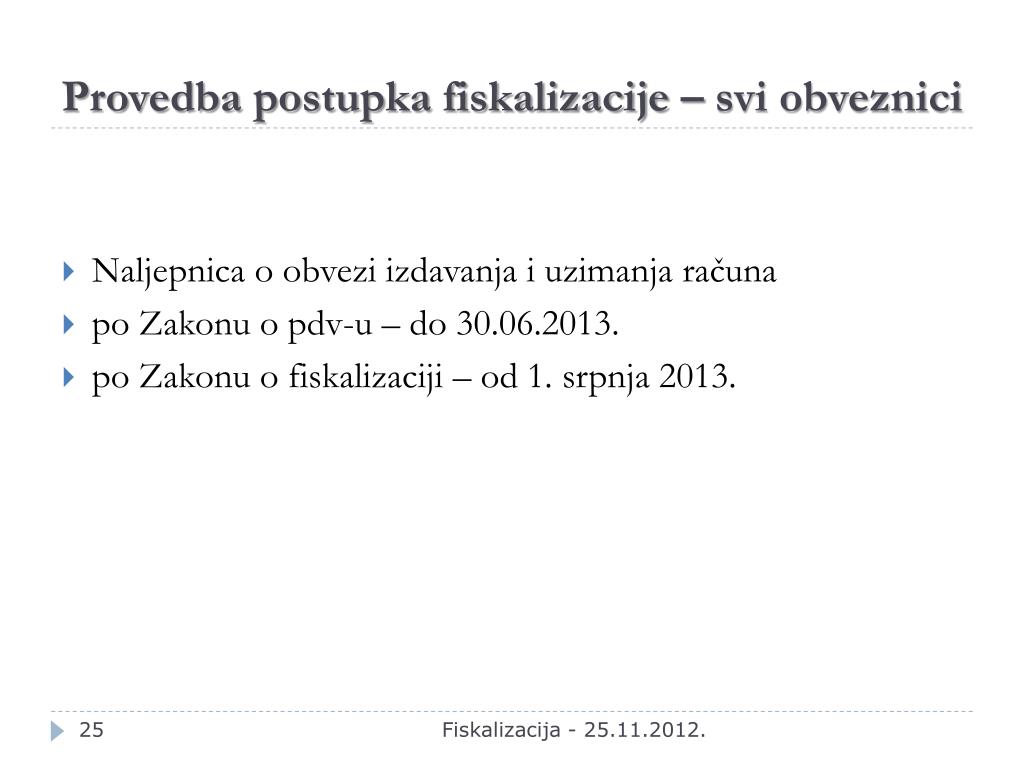 Provedba postupka fiskalizacije – svi obveznici

Naljepnica o obvezi izdavanja i uzimanja računa
po Zakonu o pdv-u – do 30.06.2013.
po Zakonu o fiskalizaciji – od 1. srpnja 2013.

25

Fiskalizacija - 25.11.2012.